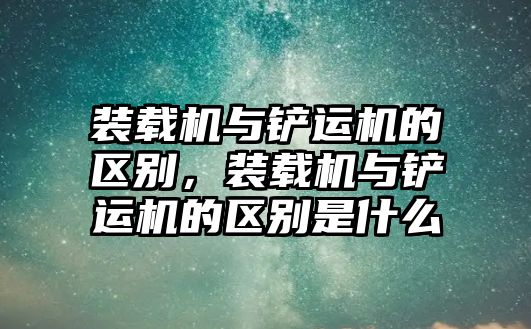 装载机与铲运机的区别，装载机与铲运机的区别是什么